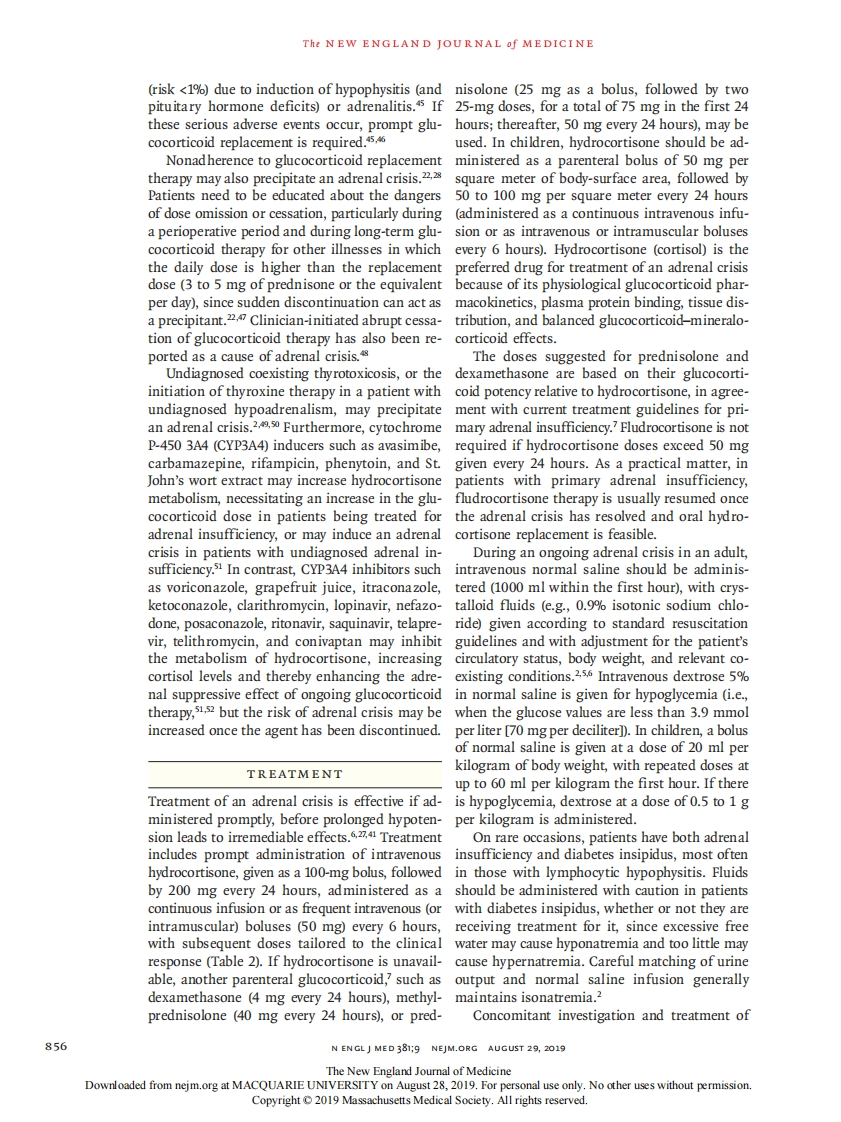 The NEW ENGLAND JOURNAL of MEDICINE

(risk <1%) due to induction of hypophysitis (and pituitary hormone deficits) or adrenalitis.$^{45}$ If these serious adverse events occur, prompt glucocorticoid replacement is required.$^{45,46}$

Nonadherence to glucocorticoid replacement therapy may also precipitate an adrenal crisis.$^{22,28}$ Patients need to be educated about the dangers of dose omission or cessation, particularly during a perioperative period and during long-term glucocorticoid therapy for other illnesses in which the daily dose is higher than the replacement dose (3 to 5 mg of prednisone or the equivalent per day), since sudden discontinuation can act as a precipitant.$^{22,47}$ Clinician-initiated abrupt cessation of glucocorticoid therapy has also been reported as a cause of adrenal crisis.$^{48}$

Undiagnosed coexisting thyrotoxicosis, or the initiation of thyroxine therapy in a patient with undiagnosed hypoadrenalism, may precipitate an adrenal crisis.$^{2,49,50}$ Furthermore, cytochrome P-450 3A4 (CYP3A4) inducers such as avasimibe, carbamazepine, rifampicin, phenytoin, and St. John's wort extract may increase hydrocortisone metabolism, necessitating an increase in the glucocorticoid dose in patients being treated for adrenal insufficiency, or may induce an adrenal crisis in patients with undiagnosed adrenal insufficiency.$^{51}$ In contrast, CYP3A4 inhibitors such as voriconazole, grapefruit juice, itraconazole, ketoconazole, clarithromycin, lopinavir, nefazodone, posaconazole, ritonavir, saquinavir, telaprevir, telithromycin, and conivaptan may inhibit the metabolism of hydrocortisone, increasing cortisol levels and thereby enhancing the adrenal suppressive effect of ongoing glucocorticoid therapy,$^{51,52}$ but the risk of adrenal crisis may be increased once the agent has been discontinued.

TREATMENT

Treatment of an adrenal crisis is effective if administered promptly, before prolonged hypotension leads to irremediable effects.$^{6,27,41}$ Treatment includes prompt administration of intravenous hydrocortisone, given as a 100-mg bolus, followed by 200 mg every 24 hours, administered as a continuous infusion or as frequent intravenous (or intramuscular) boluses (50 mg) every 6 hours, with subsequent doses tailored to the clinical response (Table 2). If hydrocortisone is unavailable, another parenteral glucocorticoid,$^{7}$ such as dexamethasone (4 mg every 24 hours), methylprednisolone (40 mg every 24 hours), or prednisolone (25 mg as a bolus, followed by two 25-mg doses, for a total of 75 mg in the first 24 hours; thereafter, 50 mg every 24 hours), may be used. In children, hydrocortisone should be administered as a parenteral bolus of 50 mg per square meter of body-surface area, followed by 50 to 100 mg per square meter every 24 hours (administered as a continuous intravenous infusion or as intravenous or intramuscular boluses every 6 hours). Hydrocortisone (cortisol) is the preferred drug for treatment of an adrenal crisis because of its physiological glucocorticoid pharmacokinetics, plasma protein binding, tissue distribution, and balanced glucocorticoid–mineralocorticoid effects.

The doses suggested for prednisolone and dexamethasone are based on their glucocorticoid potency relative to hydrocortisone, in agreement with current treatment guidelines for primary adrenal insufficiency.$^{7}$ Fludrocortisone is not required if hydrocortisone doses exceed 50 mg given every 24 hours. As a practical matter, in patients with primary adrenal insufficiency, fludrocortisone therapy is usually resumed once the adrenal crisis has resolved and oral hydrocortisone replacement is feasible.

During an ongoing adrenal crisis in an adult, intravenous normal saline should be administered (1000 ml within the first hour), with crystalloid fluids (e.g., 0.9% isotonic sodium chloride) given according to standard resuscitation guidelines and with adjustment for the patient's circulatory status, body weight, and relevant coexisting conditions.$^{2,5,6}$ Intravenous dextrose 5% in normal saline is given for hypoglycemia (i.e., when the glucose values are less than 3.9 mmol per liter [70 mg per deciliter]). In children, a bolus of normal saline is given at a dose of 20 ml per kilogram of body weight, with repeated doses at up to 60 ml per kilogram the first hour. If there is hypoglycemia, dextrose at a dose of 0.5 to 1 g per kilogram is administered.

On rare occasions, patients have both adrenal insufficiency and diabetes insipidus, most often in those with lymphocytic hypophysitis. Fluids should be administered with caution in patients with diabetes insipidus, whether or not they are receiving treatment for it, since excessive free water may cause hyponatremia and too little may cause hypernatremia. Careful matching of urine output and normal saline infusion generally maintains isonatremia.$^{2}$

Concomitant investigation and treatment of

856 N ENGL J MED 381;9 NEJM.ORG AUGUST 29, 2019

The New England Journal of Medicine
Downloaded from nejm.org at MACQUARIE UNIVERSITY on August 28, 2019. For personal use only. No other uses without permission.
Copyright © 2019 Massachusetts Medical Society. All rights reserved.